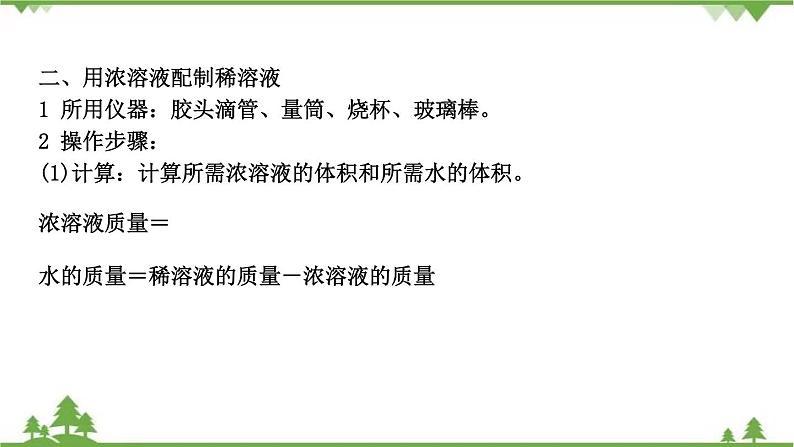 二、用浓溶液配制稀溶液
1 所用仪器：胶头滴管、量筒、烧杯、玻璃棒。
2 操作步骤：
(1)计算：计算所需浓溶液的体积和所需水的体积。

浓溶液质量＝

水的质量＝稀溶液的质量－浓溶液的质量